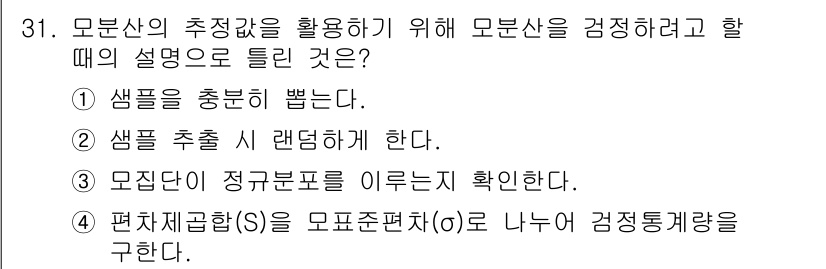 31. 모분산의 추정값을 활용하기 위해 모분산을 검정하려고 할 때의 설명으로 틀린 것은?

① 샘플을 충분히 뽑는다.

② 샘플 추출 시 랜덤하게 한다.

③ 모집단이 정규분포를 이루는지 확인한다.

④ 편차제곱합(S)을 모표준편차(σ)로 나누어 검정통계량을 구한다.